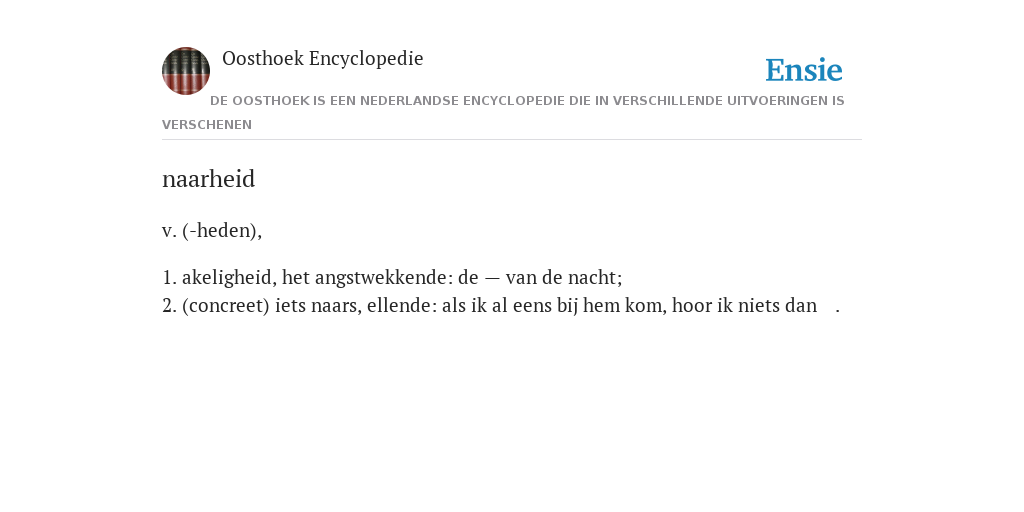 Oosthoek Encyclopedie

Ensie

DE OOSTHOEK IS EEN NEDERLANDSE ENCYCLOPEDIE DIE IN VERSCHILLENDE UITVOERINGEN IS VERSCHENEN

naarheid

v. (-heden),

1. akeligheid, het angstwekkende: de — van de nacht;
2. (concreet) iets naars, ellende: als ik al eens bij hem kom, hoor ik niets dan .